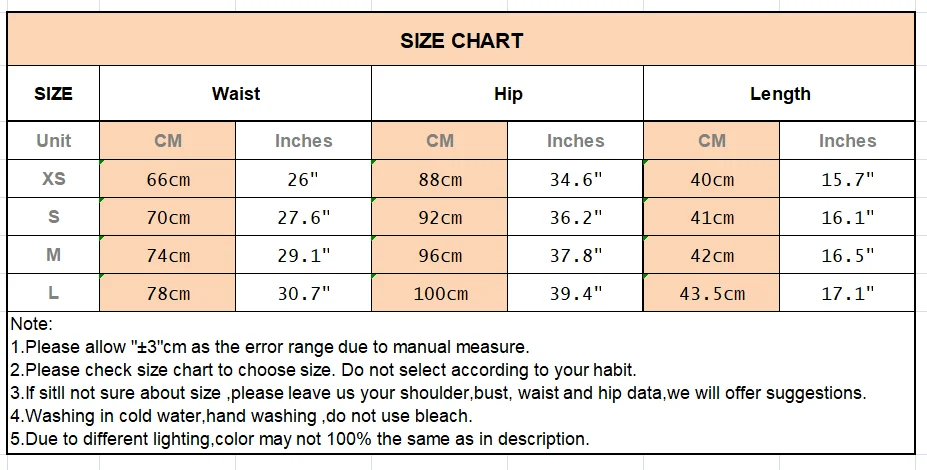 SIZE CHART

| SIZE | Waist | | Hip | | Length | |
|---|---|---|---|---|---|---|
| Unit | CM | Inches | CM | Inches | CM | Inches |
| XS | 66cm | 26" | 88cm | 34.6" | 40cm | 15.7" |
| S | 70cm | 27.6" | 92cm | 36.2" | 41cm | 16.1" |
| M | 74cm | 29.1" | 96cm | 37.8" | 42cm | 16.5" |
| L | 78cm | 30.7" | 100cm | 39.4" | 43.5cm | 17.1" |

Note:
1.Please allow "±3"cm as the error range due to manual measure.
2.Please check size chart to choose size. Do not select according to your habit.
3.If sitll not sure about size ,please leave us your shoulder,bust, waist and hip data,we will offer suggestions.
4.Washing in cold water,hand washing ,do not use bleach.
5.Due to different lighting,color may not 100% the same as in description.